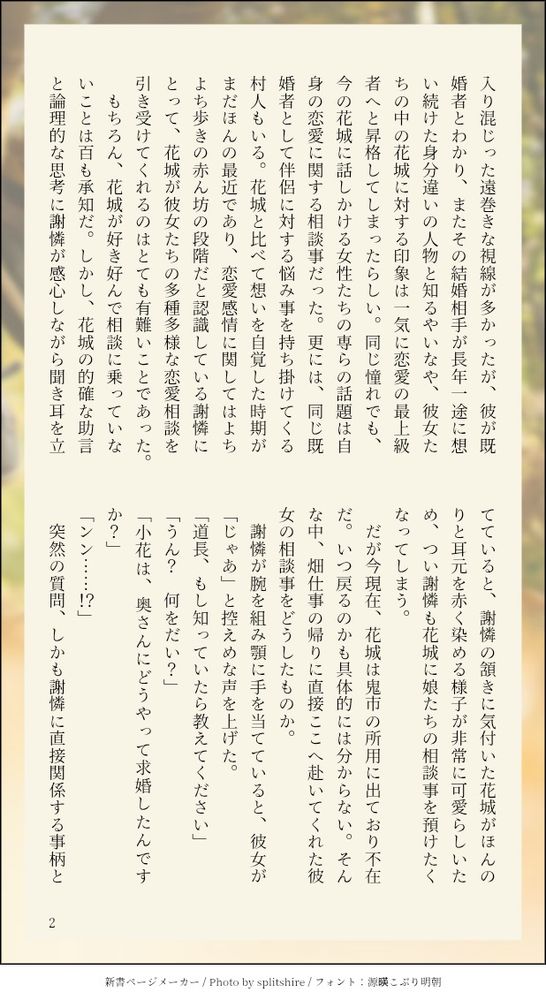 入り混じった遠巻きな視線が多かったが、彼が既婚者とわかり、またその結婚相手が長年一途に想い続けた身分違いの人物と知るやいなや、彼女たちの中の花城に対する印象は一気に恋愛の最上級者へと昇格してしまったらしい。同じ憧れでも、今の花城に話しかける女性たちの専らの話題は自身の恋愛に関する相談事だった。更には、同じ既婚者として伴侶に対する悩み事を持ち掛けてくる村人もいる。花城と比べて想いを自覚した時期がまだほんの最近であり、恋愛感情に関してはよちよち歩きの赤ん坊の段階だと認識している謝憐にとって、花城が彼女たちの多種多様な恋愛相談を引き受けてくれるのはとても有難いことであった。

もちろん、花城が好き好んで相談に乗っていないことは百も承知だ。しかし、花城の的確な助言と論理的な思考に謝憐が感心しながら聞き耳を立てていると、謝憐の頷きに気付いた花城がほんのりと耳元を赤く染める様子が非常に可愛らしいため、つい謝憐も花城に娘たちの相談事を預けたくなってしまう。

だが今現在、花城は鬼市の所用に出ており不在だ。いつ戻るのかも具体的には分からない。そんな中、畑仕事の帰りに直接ここへ赴いてくれた彼女の相談事をどうしたものか。

謝憐が腕を組み顎に手を当てていると、彼女が「じゃあ」と控えめな声を上げた。

「道長、もし知っていたら教えてください」

「うん？ 何をだい？」

「小花は、奥さんにどうやって求婚したんですか？」

「ンン……!?」

突然の質問、しかも謝憐に直接関係する事柄と

2

新書ページメーカー / Photo by splitshire / フォント：源暎こぶり明朝